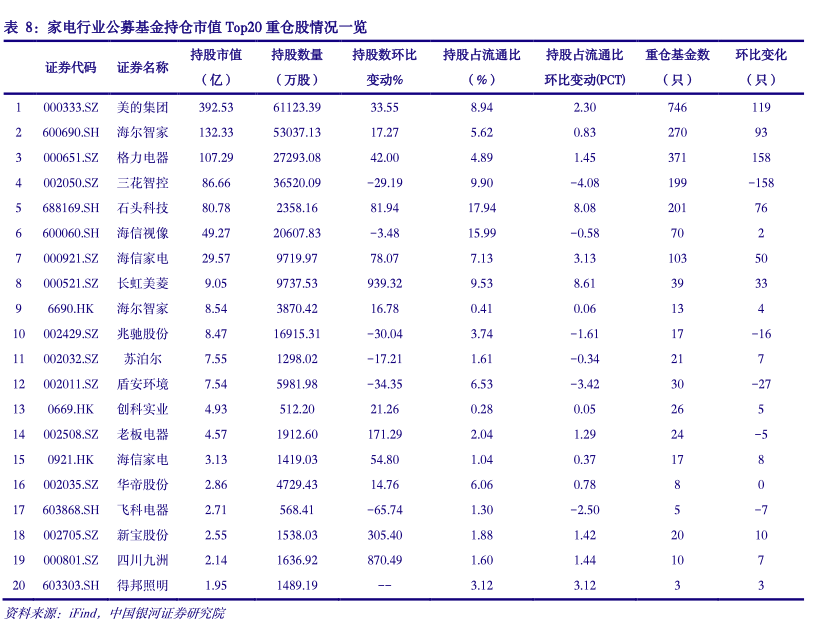 表 8：家电行业公募基金持仓市值 Top20 重仓股情况一览

| | 证券代码 | 证券名称 | 持股市值（亿） | 持股数量（万股） | 持股数环比变动% | 持股占流通比（%） | 持股占流通比环比变动(PCT) | 重仓基金数（只） | 环比变化（只） |
|---|---|---|---|---|---|---|---|---|---|
| 1 | 000333.SZ | 美的集团 | 392.53 | 61123.39 | 33.55 | 8.94 | 2.30 | 746 | 119 |
| 2 | 600690.SH | 海尔智家 | 132.33 | 53037.13 | 17.27 | 5.62 | 0.83 | 270 | 93 |
| 3 | 000651.SZ | 格力电器 | 107.29 | 27293.08 | 42.00 | 4.89 | 1.45 | 371 | 158 |
| 4 | 002050.SZ | 三花智控 | 86.66 | 36520.09 | -29.19 | 9.90 | -4.08 | 199 | -158 |
| 5 | 688169.SH | 石头科技 | 80.78 | 2358.16 | 81.94 | 17.94 | 8.08 | 201 | 76 |
| 6 | 600060.SH | 海信视像 | 49.27 | 20607.83 | -3.48 | 15.99 | -0.58 | 70 | 2 |
| 7 | 000921.SZ | 海信家电 | 29.57 | 9719.97 | 78.07 | 7.13 | 3.13 | 103 | 50 |
| 8 | 000521.SZ | 长虹美菱 | 9.05 | 9737.53 | 939.32 | 9.53 | 8.61 | 39 | 33 |
| 9 | 6690.HK | 海尔智家 | 8.54 | 3870.42 | 16.78 | 0.41 | 0.06 | 13 | 4 |
| 10 | 002429.SZ | 兆驰股份 | 8.47 | 16915.31 | -30.04 | 3.74 | -1.61 | 17 | -16 |
| 11 | 002032.SZ | 苏泊尔 | 7.55 | 1298.02 | -17.21 | 1.61 | -0.34 | 21 | 7 |
| 12 | 002011.SZ | 盾安环境 | 7.54 | 5981.98 | -34.35 | 6.53 | -3.42 | 30 | -27 |
| 13 | 0669.HK | 创科实业 | 4.93 | 512.20 | 21.26 | 0.28 | 0.05 | 26 | 5 |
| 14 | 002508.SZ | 老板电器 | 4.57 | 1912.60 | 171.29 | 2.04 | 1.29 | 24 | -5 |
| 15 | 0921.HK | 海信家电 | 3.13 | 1419.03 | 54.80 | 1.04 | 0.37 | 17 | 8 |
| 16 | 002035.SZ | 华帝股份 | 2.86 | 4729.43 | 14.76 | 6.06 | 0.78 | 8 | 0 |
| 17 | 603868.SH | 飞科电器 | 2.71 | 568.41 | -65.74 | 1.30 | -2.50 | 5 | -7 |
| 18 | 002705.SZ | 新宝股份 | 2.55 | 1538.03 | 305.40 | 1.88 | 1.42 | 20 | 10 |
| 19 | 000801.SZ | 四川九洲 | 2.14 | 1636.92 | 870.49 | 1.60 | 1.44 | 10 | 7 |
| 20 | 603303.SH | 得邦照明 | 1.95 | 1489.19 | -- | 3.12 | 3.12 | 3 | 3 |

资料来源：iFind，中国银河证券研究院